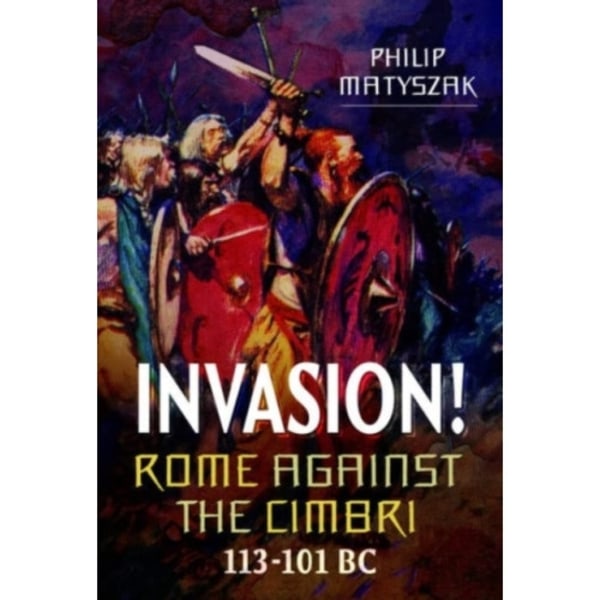 PHILIP MATYSZAK

INVASION!

ROME AGAINST THE CIMBRI

113-101 BC